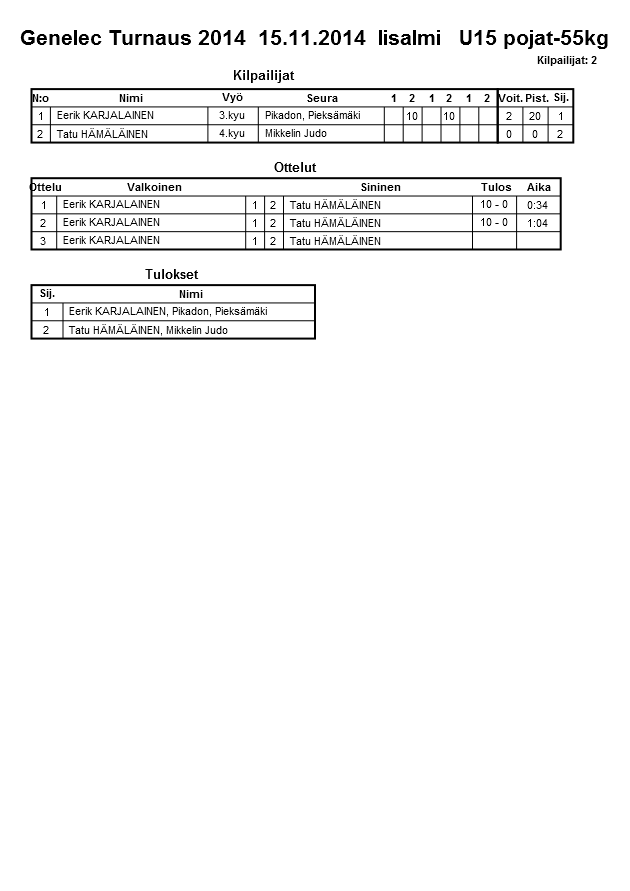 Genelec Turnaus 2014 15.11.2014 Iisalmi U15 pojat-55kg

Kilpailijat: 2

Kilpailijat

| N:o | Nimi | Vyö | Seura | 1 | 2 | 1 | 2 | 1 | 2 | Voit. | Pist. | Sij. |
|---|---|---|---|---|---|---|---|---|---|---|---|---|
| 1 | Eerik KARJALAINEN | 3.kyu | Pikadon, Pieksämäki | | 10 | | 10 | | | 2 | 20 | 1 |
| 2 | Tatu HÄMÄLÄINEN | 4.kyu | Mikkelin Judo | | | | | | | 0 | 0 | 2 |

Ottelut

| Ottelu | Valkoinen | | | Sininen | Tulos | Aika |
|---|---|---|---|---|---|---|
| 1 | Eerik KARJALAINEN | 1 | 2 | Tatu HÄMÄLÄINEN | 10 - 0 | 0:34 |
| 2 | Eerik KARJALAINEN | 1 | 2 | Tatu HÄMÄLÄINEN | 10 - 0 | 1:04 |
| 3 | Eerik KARJALAINEN | 1 | 2 | Tatu HÄMÄLÄINEN | | |

Tulokset

| Sij. | Nimi |
|---|---|
| 1 | Eerik KARJALAINEN, Pikadon, Pieksämäki |
| 2 | Tatu HÄMÄLÄINEN, Mikkelin Judo |